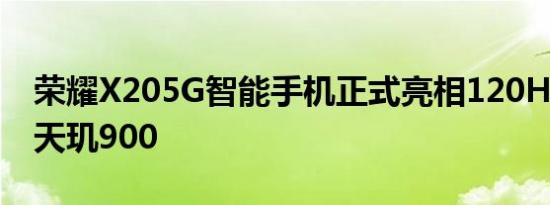 荣耀X205G智能手机正式亮相120H
天玑900